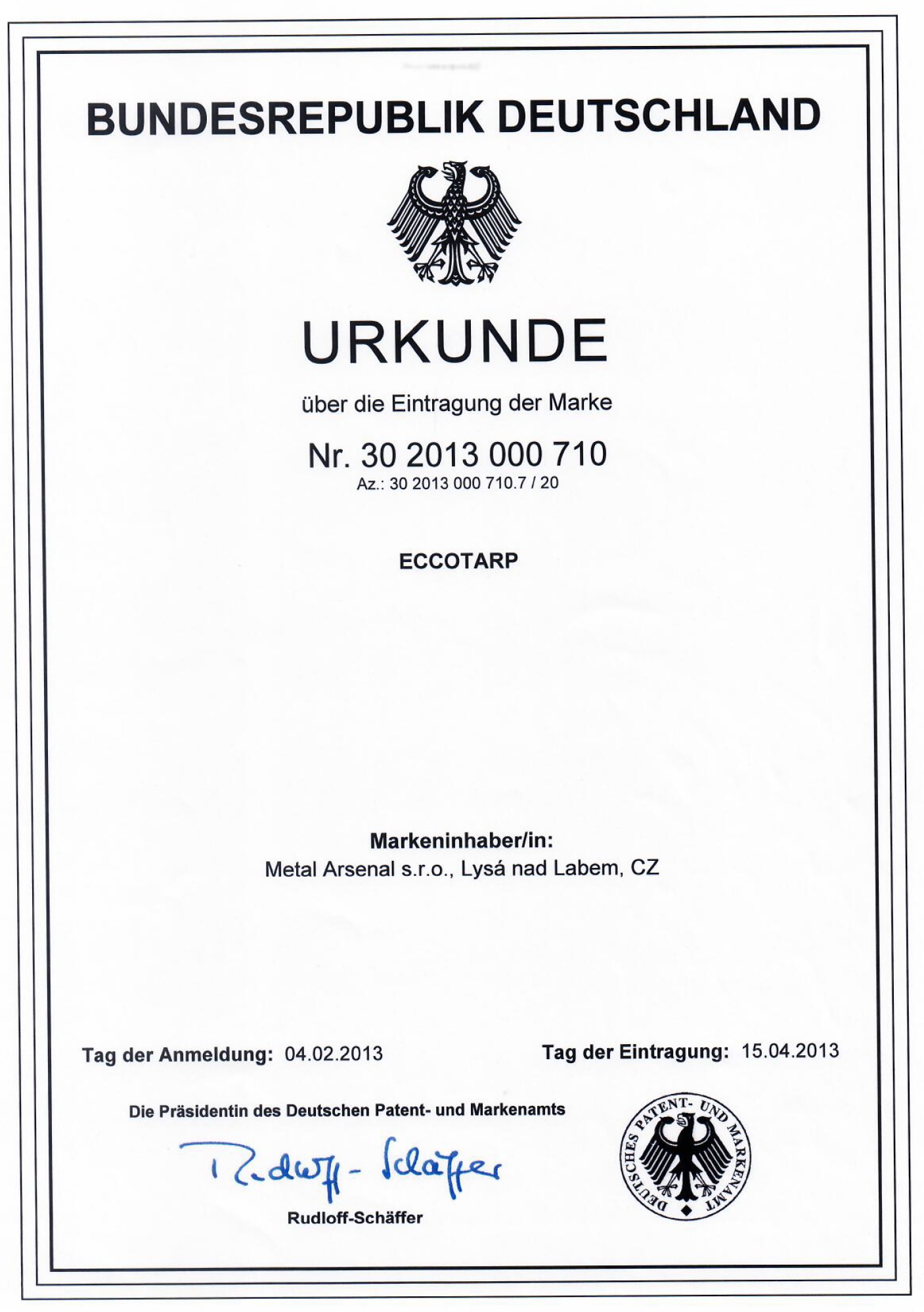 BUNDESREPUBLIK DEUTSCHLAND

URKUNDE

über die Eintragung der Marke

Nr. 30 2013 000 710
Az.: 30 2013 000 710.7 / 20

ECCOTARP

Markeninhaber/in:
Metal Arsenal s.r.o., Lysá nad Labem, CZ

Tag der Anmeldung: 04.02.2013

Tag der Eintragung: 15.04.2013

Die Präsidentin des Deutschen Patent- und Markenamts

Rudloff-Schäffer

Rudloff-Schäffer

DEUTSCHES PATENT- UND MARKENAMT